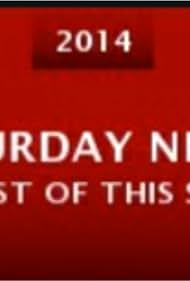 2014

URDAY NI

ST OF THIS S